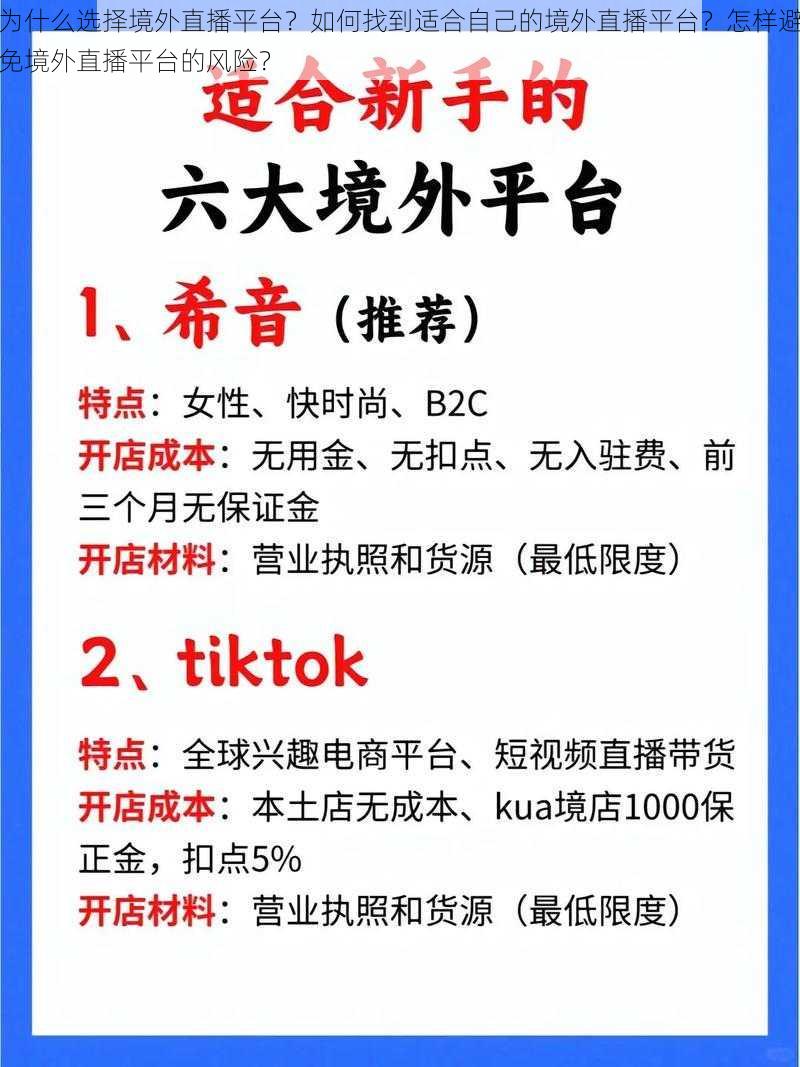 为什么选择境外直播平台？如何找到适合自己的境外直播平台？怎样避免境外直播平台的风险？

适合新手的

六大境外平台

1、希音（推荐）

特点：女性、快时尚、B2C
开店成本：无用金、无扣点、无入驻费、前三个月无保证金
开店材料：营业执照和货源（最低限度）

2、tiktok

特点：全球兴趣电商平台、短视频直播带货
开店成本：本土店无成本、kua境店1000保正金，扣点5%
开店材料：营业执照和货源（最低限度）